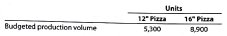 | | Units | |
|---|---|---|
| | 12" Pizza | 16" Pizza |
| Budgeted production volume | 5,300 | 8,900 |